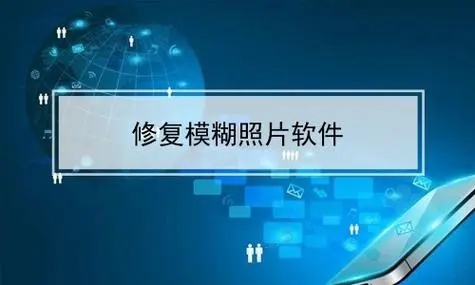 修复模糊照片软件